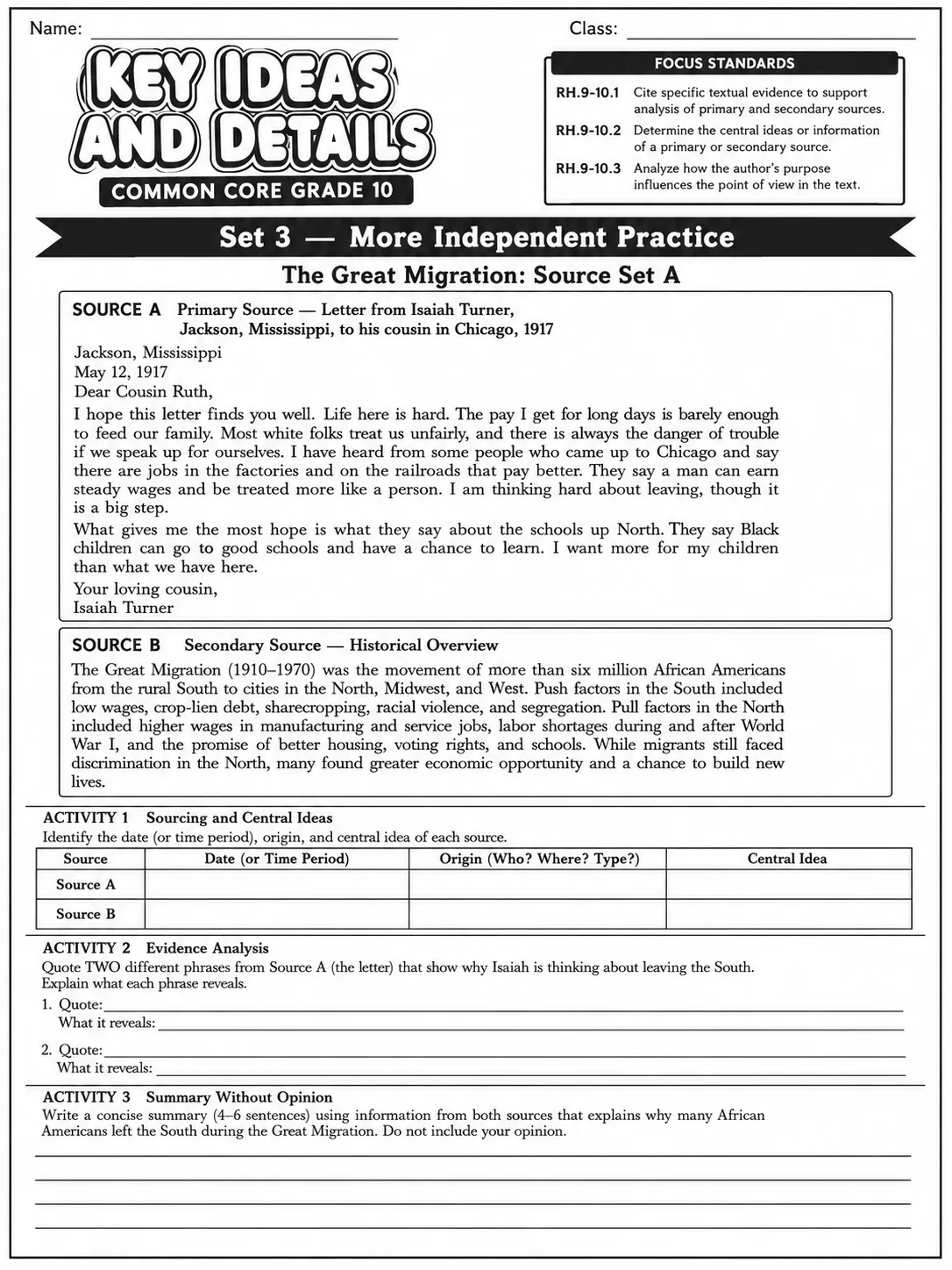 Name: ____

Class: ____

KEY IDEAS AND DETAILS

COMMON CORE GRADE 10

FOCUS STANDARDS

RH.9-10.1 Cite specific textual evidence to support analysis of primary and secondary sources.

RH.9-10.2 Determine the central ideas or information of a primary or secondary source.

RH.9-10.3 Analyze how the author's purpose influences the point of view in the text.

Set 3 — More Independent Practice

The Great Migration: Source Set A

SOURCE A Primary Source — Letter from Isaiah Turner, Jackson, Mississippi, to his cousin in Chicago, 1917

Jackson, Mississippi
May 12, 1917
Dear Cousin Ruth,

I hope this letter finds you well. Life here is hard. The pay I get for long days is barely enough to feed our family. Most white folks treat us unfairly, and there is always the danger of trouble if we speak up for ourselves. I have heard from some people who came up to Chicago and say there are jobs in the factories and on the railroads that pay better. They say a man can earn steady wages and be treated more like a person. I am thinking hard about leaving, though it is a big step.

What gives me the most hope is what they say about the schools up North. They say Black children can go to good schools and have a chance to learn. I want more for my children than what we have here.

Your loving cousin,
Isaiah Turner

SOURCE B Secondary Source — Historical Overview

The Great Migration (1910–1970) was the movement of more than six million African Americans from the rural South to cities in the North, Midwest, and West. Push factors in the South included low wages, crop-lien debt, sharecropping, racial violence, and segregation. Pull factors in the North included higher wages in manufacturing and service jobs, labor shortages during and after World War I, and the promise of better housing, voting rights, and schools. While migrants still faced discrimination in the North, many found greater economic opportunity and a chance to build new lives.

ACTIVITY 1 Sourcing and Central Ideas

Identify the date (or time period), origin, and central idea of each source.

| Source | Date (or Time Period) | Origin (Who? Where? Type?) | Central Idea |
|---|---|---|---|
| Source A | | | |
| Source B | | | |

ACTIVITY 2 Evidence Analysis

Quote TWO different phrases from Source A (the letter) that show why Isaiah is thinking about leaving the South. Explain what each phrase reveals.

1. Quote: ____
What it reveals: ____

2. Quote: ____
What it reveals: ____

ACTIVITY 3 Summary Without Opinion

Write a concise summary (4–6 sentences) using information from both sources that explains why many African Americans left the South during the Great Migration. Do not include your opinion.

____
____
____
____